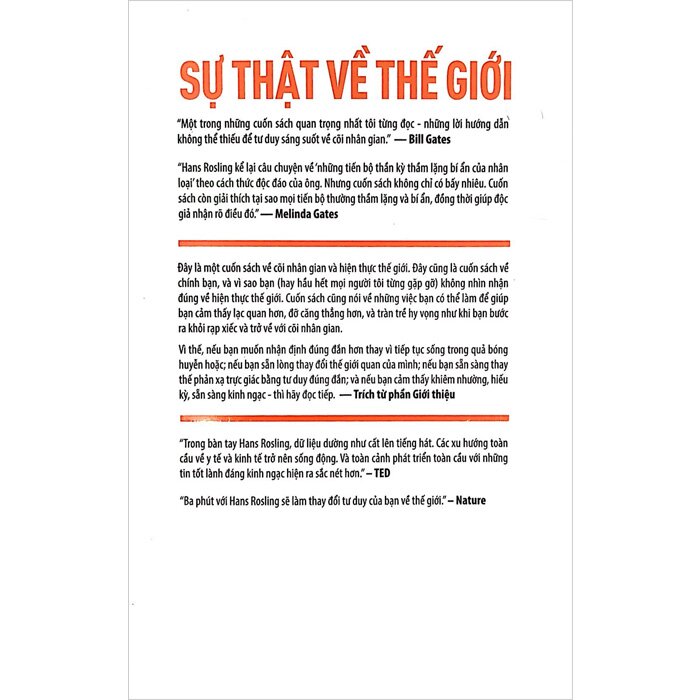 SỰ THẬT VỀ THẾ GIỚI

"Một trong những cuốn sách quan trọng nhất tôi từng đọc - những lời hướng dẫn không thể thiếu để tư duy sáng suốt về cõi nhân gian." — Bill Gates

"Hans Rosling kể lại câu chuyện về 'những tiến bộ thần kỳ thầm lặng bí ẩn của nhân loại' theo cách thức độc đáo của ông. Nhưng cuốn sách không chỉ có bấy nhiêu. Cuốn sách còn giải thích tại sao mọi tiến bộ thường thầm lặng và bí ẩn, đồng thời giúp độc giả nhận rõ điều đó." — Melinda Gates

Đây là một cuốn sách về cõi nhân gian và hiện thực thế giới. Đây cũng là cuốn sách về chính bạn, và vì sao bạn (hay hầu hết mọi người tôi từng gặp gỡ) không nhìn nhận đúng về hiện thực thế giới. Cuốn sách cũng nói về những việc bạn có thể làm để giúp bạn cảm thấy lạc quan hơn, đỡ căng thẳng hơn, và tràn trề hy vọng như khi bạn bước ra khỏi rạp xiếc và trở về với cõi nhân gian.

Vì thế, nếu bạn muốn nhận định đúng đắn hơn thay vì tiếp tục sống trong quả bóng huyễn hoặc; nếu bạn sẵn lòng thay đổi thế giới quan của mình; nếu bạn sẵn sàng thay thế phản xạ trực giác bằng tư duy đúng đắn; và nếu bạn cảm thấy khiêm nhường, hiếu kỳ, sẵn sàng kinh ngạc - thì hãy đọc tiếp. — Trích từ phần Giới thiệu

"Trong bàn tay Hans Rosling, dữ liệu dường như cất lên tiếng hát. Các xu hướng toàn cầu về y tế và kinh tế trở nên sống động. Và toàn cảnh phát triển toàn cầu với những tin tốt lành đáng kinh ngạc hiện ra sắc nét hơn." – TED

"Ba phút với Hans Rosling sẽ làm thay đổi tư duy của bạn về thế giới." – Nature